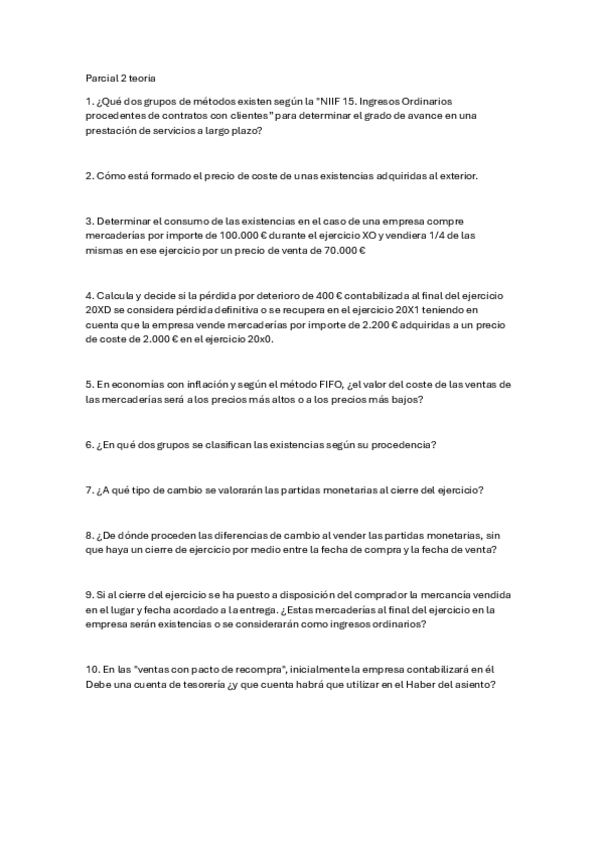 Parcial 2 teoria

1. ¿Qué dos grupos de métodos existen según la "NIIF 15. Ingresos Ordinarios procedentes de contratos con clientes" para determinar el grado de avance en una prestación de servicios a largo plazo?

2. Cómo está formado el precio de coste de unas existencias adquiridas al exterior.

3. Determinar el consumo de las existencias en el caso de una empresa compre mercaderías por importe de 100.000 € durante el ejercicio XO y vendiera 1/4 de las mismas en ese ejercicio por un precio de venta de 70.000 €

4. Calcula y decide si la pérdida por deterioro de 400 € contabilizada al final del ejercicio 20XD se considera pérdida definitiva o se recupera en el ejercicio 20X1 teniendo en cuenta que la empresa vende mercaderías por importe de 2.200 € adquiridas a un precio de coste de 2.000 € en el ejercicio 20x0.

5. En economías con inflación y según el método FIFO, ¿el valor del coste de las ventas de las mercaderías será a los precios más altos o a los precios más bajos?

6. ¿En qué dos grupos se clasifican las existencias según su procedencia?

7. ¿A qué tipo de cambio se valorarán las partidas monetarias al cierre del ejercicio?

8. ¿De dónde proceden las diferencias de cambio al vender las partidas monetarias, sin que haya un cierre de ejercicio por medio entre la fecha de compra y la fecha de venta?

9. Si al cierre del ejercicio se ha puesto a disposición del comprador la mercancía vendida en el lugar y fecha acordado a la entrega. ¿Estas mercaderías al final del ejercicio en la empresa serán existencias o se considerarán como ingresos ordinarios?

10. En las "ventas con pacto de recompra", inicialmente la empresa contabilizará en él Debe una cuenta de tesorería ¿y que cuenta habrá que utilizar en el Haber del asiento?